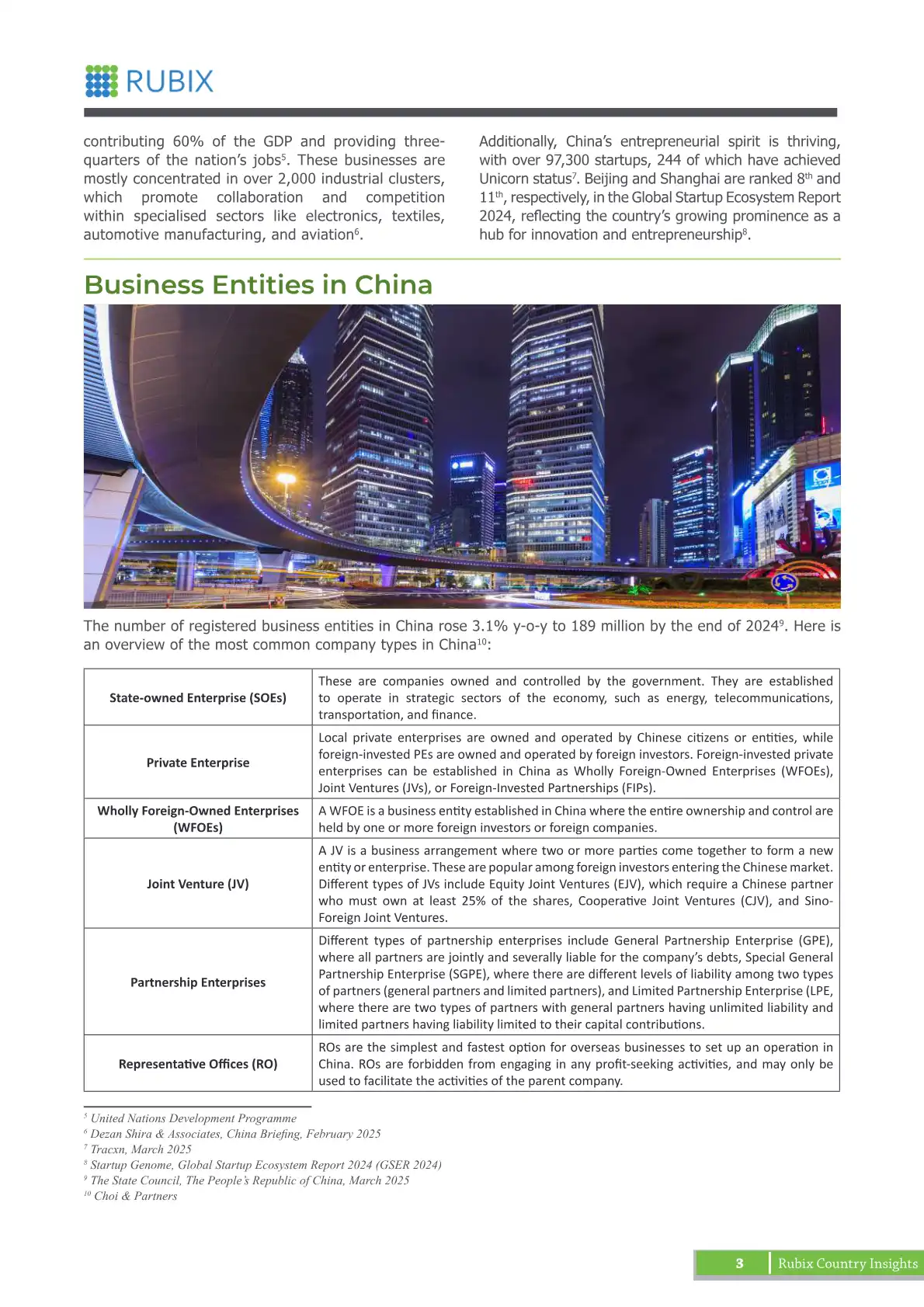 RUBIX

contributing 60% of the GDP and providing three-quarters of the nation's jobs$^5$. These businesses are mostly concentrated in over 2,000 industrial clusters, which promote collaboration and competition within specialised sectors like electronics, textiles, automotive manufacturing, and aviation$^6$.

Additionally, China's entrepreneurial spirit is thriving, with over 97,300 startups, 244 of which have achieved Unicorn status$^7$. Beijing and Shanghai are ranked 8$^{th}$ and 11$^{th}$, respectively, in the Global Startup Ecosystem Report 2024, reflecting the country's growing prominence as a hub for innovation and entrepreneurship$^8$.

Business Entities in China

The number of registered business entities in China rose 3.1% y-o-y to 189 million by the end of 2024$^9$. Here is an overview of the most common company types in China$^{10}$:

| | |
|---|---|
| State-owned Enterprise (SOEs) | These are companies owned and controlled by the government. They are established to operate in strategic sectors of the economy, such as energy, telecommunications, transportation, and finance. |
| Private Enterprise | Local private enterprises are owned and operated by Chinese citizens or entities, while foreign-invested PEs are owned and operated by foreign investors. Foreign-invested private enterprises can be established in China as Wholly Foreign-Owned Enterprises (WFOEs), Joint Ventures (JVs), or Foreign-Invested Partnerships (FIPs). |
| Wholly Foreign-Owned Enterprises (WFOEs) | A WFOE is a business entity established in China where the entire ownership and control are held by one or more foreign investors or foreign companies. |
| Joint Venture (JV) | A JV is a business arrangement where two or more parties come together to form a new entity or enterprise. These are popular among foreign investors entering the Chinese market. Different types of JVs include Equity Joint Ventures (EJV), which require a Chinese partner who must own at least 25% of the shares, Cooperative Joint Ventures (CJV), and Sino-Foreign Joint Ventures. |
| Partnership Enterprises | Different types of partnership enterprises include General Partnership Enterprise (GPE), where all partners are jointly and severally liable for the company's debts, Special General Partnership Enterprise (SGPE), where there are different levels of liability among two types of partners (general partners and limited partners), and Limited Partnership Enterprise (LPE, where there are two types of partners with general partners having unlimited liability and limited partners having liability limited to their capital contributions. |
| Representative Offices (RO) | ROs are the simplest and fastest option for overseas businesses to set up an operation in China. ROs are forbidden from engaging in any profit-seeking activities, and may only be used to facilitate the activities of the parent company. |

$^5$ United Nations Development Programme
$^6$ Dezan Shira & Associates, China Briefing, February 2025
$^7$ Tracxn, March 2025
$^8$ Startup Genome, Global Startup Ecosystem Report 2024 (GSER 2024)
$^9$ The State Council, The People's Republic of China, March 2025
$^{10}$ Choi & Partners

3 Rubix Country Insights